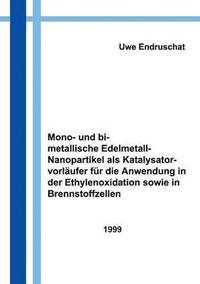 Uwe Endruschat

Mono- und bimetallische Edelmetall-Nanopartikel als Katalysatorvorläufer für die Anwendung in der Ethylenoxidation sowie in Brennstoffzellen

1999